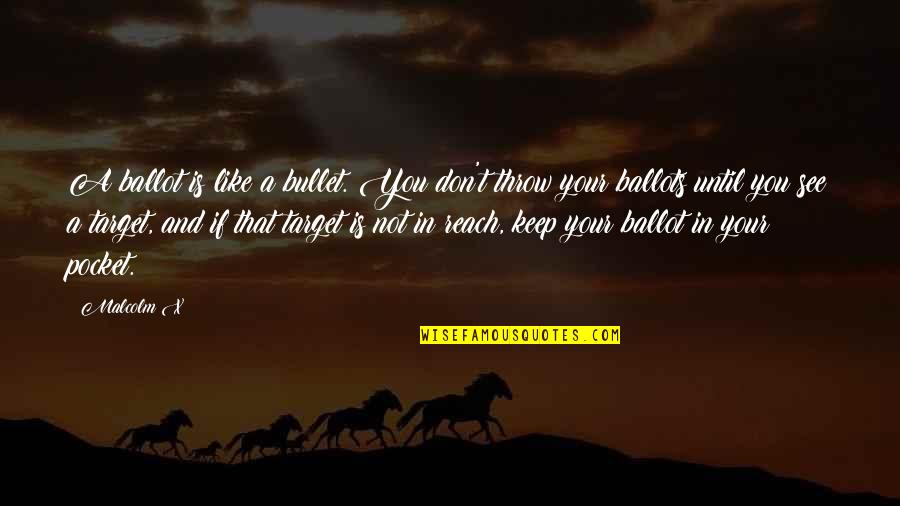 A ballot is like a bullet. You don't throw your ballots until you see a target, and if that target is not in reach, keep your ballot in your pocket.

Malcolm X

WISEFAMOUSQUOTES.COM